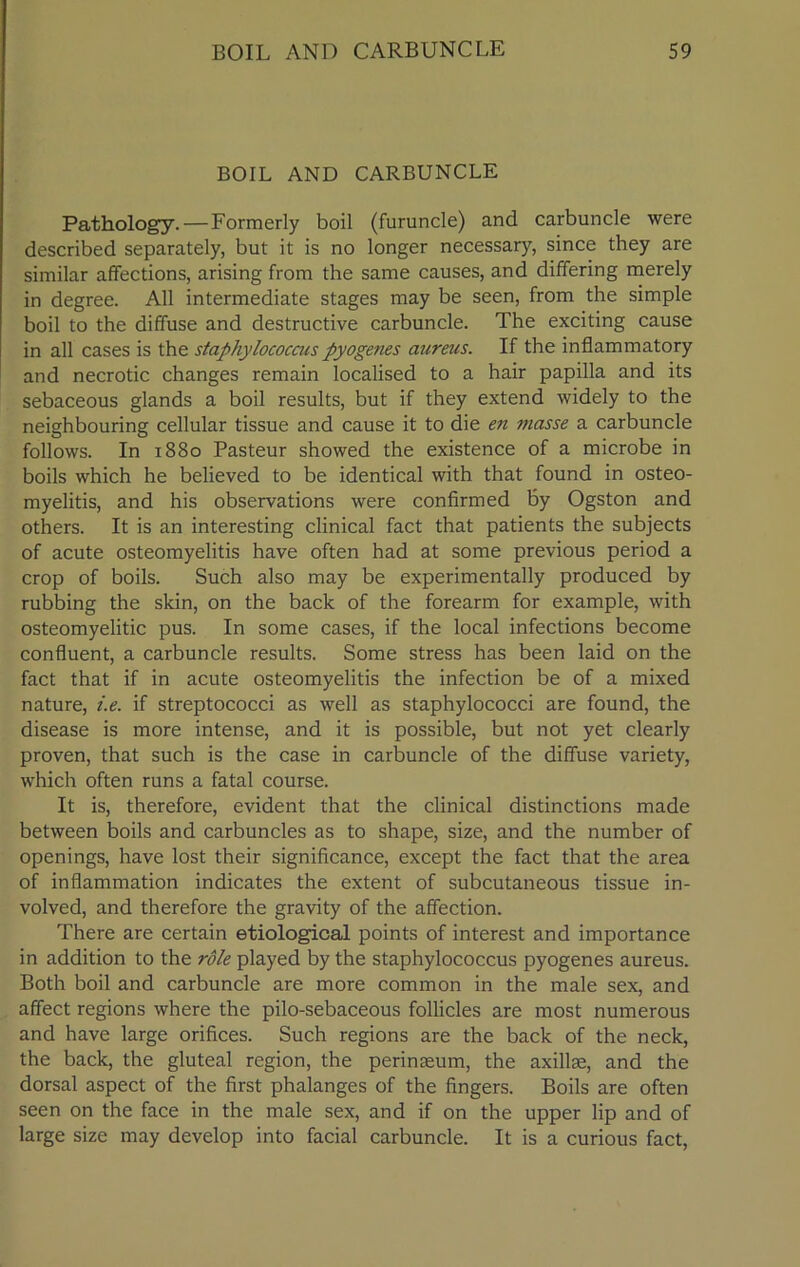 BOIL AND CARBUNCLE 59

BOIL AND CARBUNCLE

Pathology.—Formerly boil (furuncle) and carbuncle were described separately, but it is no longer necessary, since they are similar affections, arising from the same causes, and differing merely in degree. All intermediate stages may be seen, from the simple boil to the diffuse and destructive carbuncle. The exciting cause in all cases is the staphylococcus pyogenes aureus. If the inflammatory and necrotic changes remain localised to a hair papilla and its sebaceous glands a boil results, but if they extend widely to the neighbouring cellular tissue and cause it to die en masse a carbuncle follows. In 1880 Pasteur showed the existence of a microbe in boils which he believed to be identical with that found in osteomyelitis, and his observations were confirmed by Ogston and others. It is an interesting clinical fact that patients the subjects of acute osteomyelitis have often had at some previous period a crop of boils. Such also may be experimentally produced by rubbing the skin, on the back of the forearm for example, with osteomyelitic pus. In some cases, if the local infections become confluent, a carbuncle results. Some stress has been laid on the fact that if in acute osteomyelitis the infection be of a mixed nature, i.e. if streptococci as well as staphylococci are found, the disease is more intense, and it is possible, but not yet clearly proven, that such is the case in carbuncle of the diffuse variety, which often runs a fatal course.

It is, therefore, evident that the clinical distinctions made between boils and carbuncles as to shape, size, and the number of openings, have lost their significance, except the fact that the area of inflammation indicates the extent of subcutaneous tissue involved, and therefore the gravity of the affection.

There are certain etiological points of interest and importance in addition to the rôle played by the staphylococcus pyogenes aureus. Both boil and carbuncle are more common in the male sex, and affect regions where the pilo-sebaceous follicles are most numerous and have large orifices. Such regions are the back of the neck, the back, the gluteal region, the perinæum, the axillæ, and the dorsal aspect of the first phalanges of the fingers. Boils are often seen on the face in the male sex, and if on the upper lip and of large size may develop into facial carbuncle. It is a curious fact,